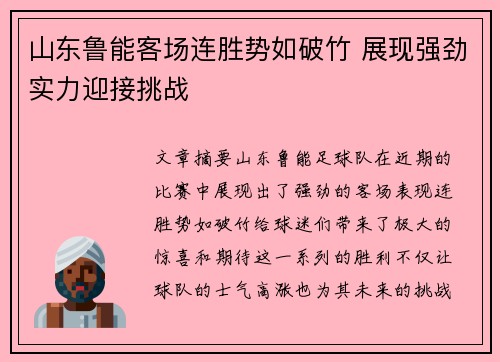 山东鲁能客场连胜势如破竹 展现强劲实力迎接挑战

文章摘要山东鲁能足球队在近期的比赛中展现出了强劲的客场表现连胜势如破竹给球迷们带来了极大的惊喜和期待这一系列的胜利不仅让球队的士气高涨也为其未来的挑战